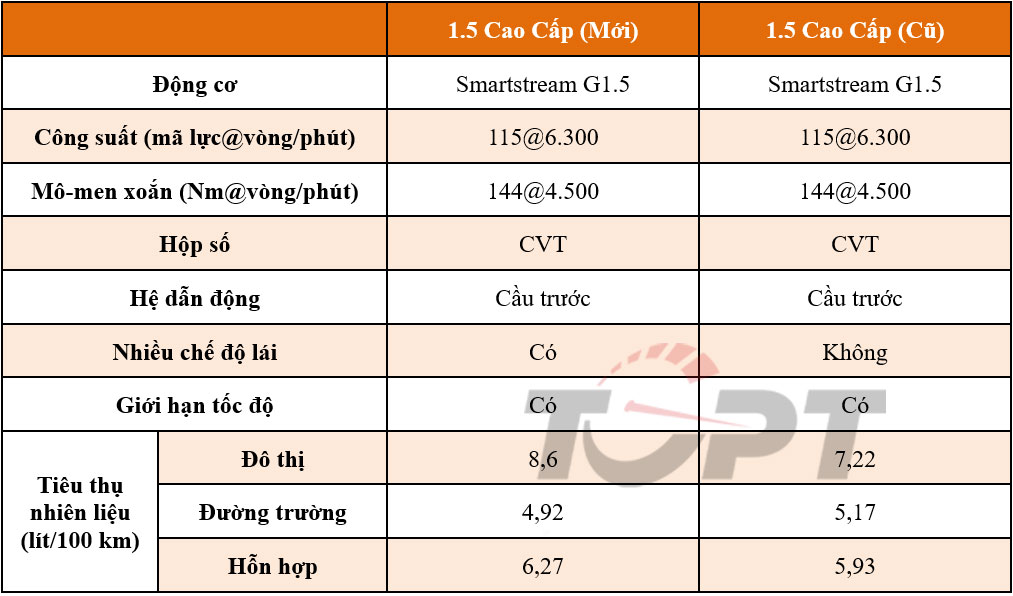 | | | 1.5 Cao Cấp (Mới) | 1.5 Cao Cấp (Cũ) |
|---|---|---|---|
| Động cơ | | Smartstream G1.5 | Smartstream G1.5 |
| Công suất (mã lực@vòng/phút) | | 115@6.300 | 115@6.300 |
| Mô-men xoắn (Nm@vòng/phút) | | 144@4.500 | 144@4.500 |
| Hộp số | | CVT | CVT |
| Hệ dẫn động | | Cầu trước | Cầu trước |
| Nhiều chế độ lái | | Có | Không |
| Giới hạn tốc độ | | Có | Có |
| Tiêu thụ nhiên liệu (lít/100 km) | Đô thị | 8,6 | 7,22 |
| | Đường trường | 4,92 | 5,17 |
| | Hỗn hợp | 6,27 | 5,93 |

TOPT